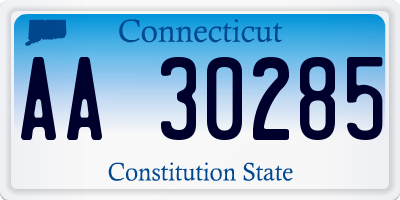 Connecticut

AA 30285

Constitution State